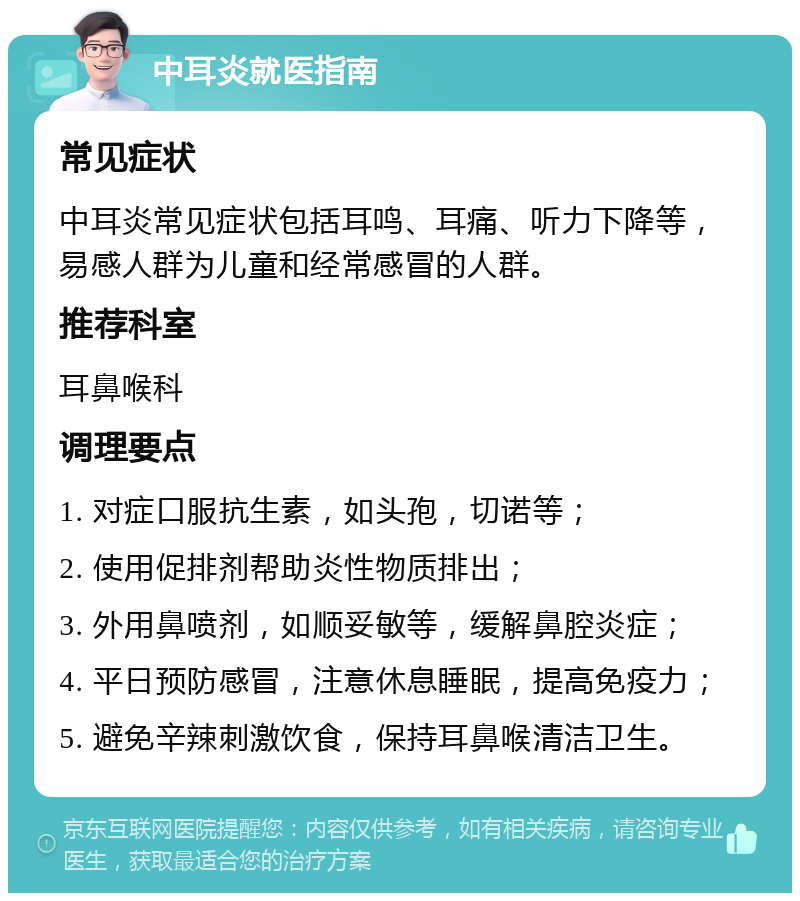 中耳炎就医指南

常见症状

中耳炎常见症状包括耳鸣、耳痛、听力下降等，易感人群为儿童和经常感冒的人群。

推荐科室

耳鼻喉科

调理要点

1. 对症口服抗生素，如头孢，切诺等；

2. 使用促排剂帮助炎性物质排出；

3. 外用鼻喷剂，如顺妥敏等，缓解鼻腔炎症；

4. 平日预防感冒，注意休息睡眠，提高免疫力；

5. 避免辛辣刺激饮食，保持耳鼻喉清洁卫生。

京东互联网医院提醒您：内容仅供参考，如有相关疾病，请咨询专业医生，获取最适合您的治疗方案